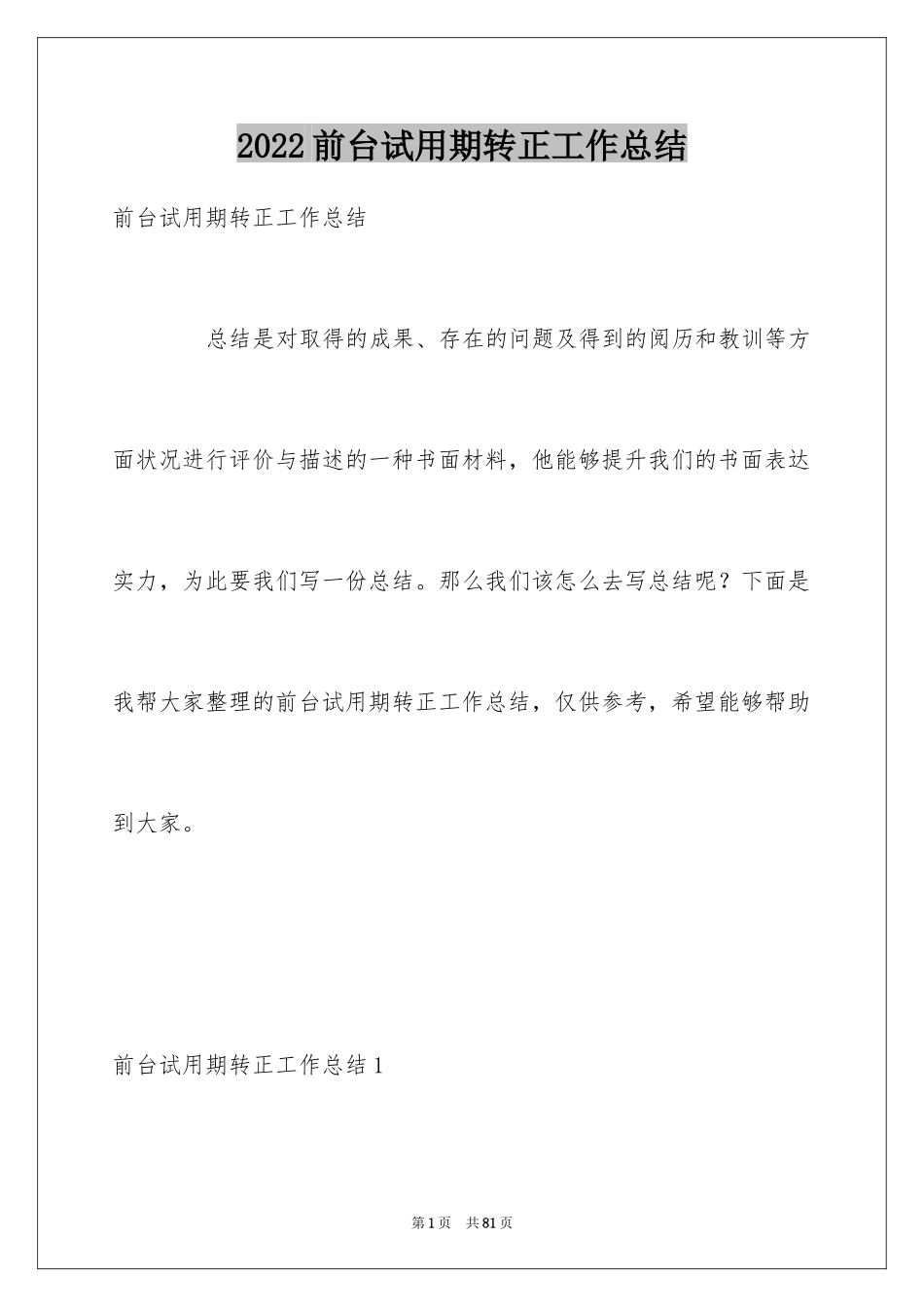 2022前台试用期转正工作总结

前台试用期转正工作总结

总结是对取得的成果、存在的问题及得到的阅历和教训等方面状况进行评价与描述的一种书面材料，他能够提升我们的书面表达实力，为此要我们写一份总结。那么我们该怎么去写总结呢？下面是我帮大家整理的前台试用期转正工作总结，仅供参考，希望能够帮助到大家。

前台试用期转正工作总结1

第1页 共81页